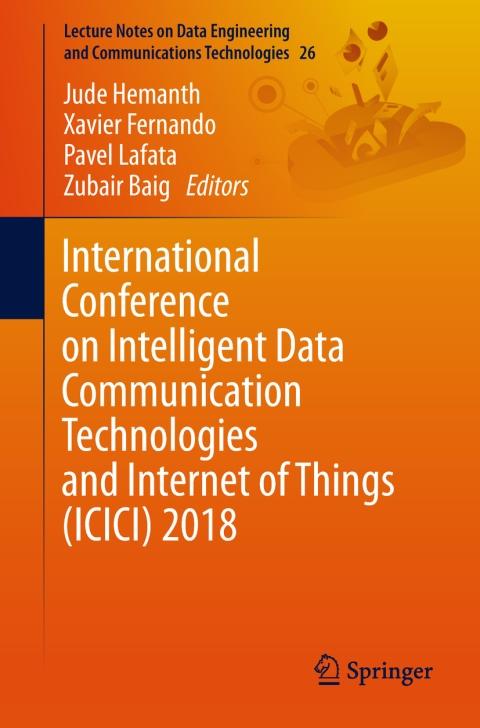 Lecture Notes on Data Engineering
and Communications Technologies 26

Jude Hemanth
Xavier Fernando
Pavel Lafata
Zubair Baig Editors

International Conference on Intelligent Data Communication Technologies and Internet of Things (ICICI) 2018

Springer